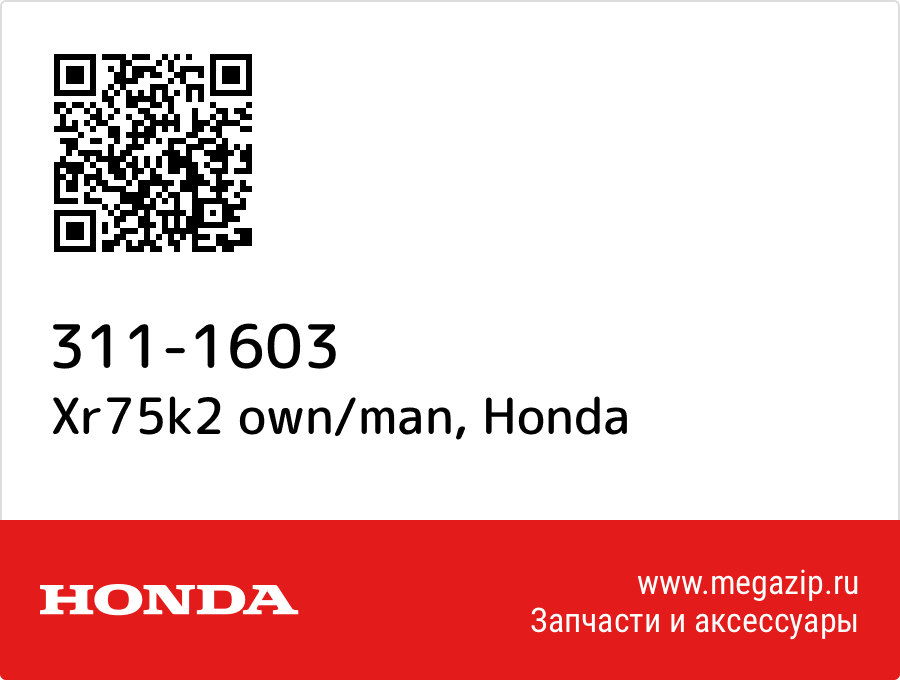 311-1603
Xr75k2 own/man, Honda

HONDA

www.megazip.ru
Запчасти и аксессуары